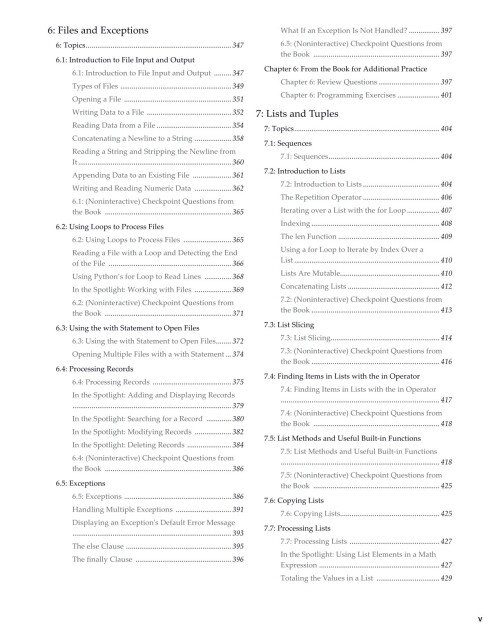 6: Files and Exceptions

6: Topics 347

6.1: Introduction to File Input and Output

6.1: Introduction to File Input and Output 347

Types of Files 349

Opening a File 351

Writing Data to a File 352

Reading Data from a File 354

Concatenating a Newline to a String 358

Reading a String and Stripping the Newline from It 360

Appending Data to an Existing File 361

Writing and Reading Numeric Data 362

6.1: (Noninteractive) Checkpoint Questions from the Book 365

6.2: Using Loops to Process Files

6.2: Using Loops to Process Files 365

Reading a File with a Loop and Detecting the End of the File 366

Using Python's for Loop to Read Lines 368

In the Spotlight: Working with Files 369

6.2: (Noninteractive) Checkpoint Questions from the Book 371

6.3: Using the with Statement to Open Files

6.3: Using the with Statement to Open Files 372

Opening Multiple Files with a with Statement 374

6.4: Processing Records

6.4: Processing Records 375

In the Spotlight: Adding and Displaying Records 379

In the Spotlight: Searching for a Record 380

In the Spotlight: Modifying Records 382

In the Spotlight: Deleting Records 384

6.4: (Noninteractive) Checkpoint Questions from the Book 386

6.5: Exceptions

6.5: Exceptions 386

Handling Multiple Exceptions 391

Displaying an Exception's Default Error Message 393

The else Clause 395

The finally Clause 396

What If an Exception Is Not Handled? 397

6.5: (Noninteractive) Checkpoint Questions from the Book 397

Chapter 6: From the Book for Additional Practice

Chapter 6: Review Questions 397

Chapter 6: Programming Exercises 401

7: Lists and Tuples

7: Topics 404

7.1: Sequences

7.1: Sequences 404

7.2: Introduction to Lists

7.2: Introduction to Lists 404

The Repetition Operator 406

Iterating over a List with the for Loop 407

Indexing 408

The len Function 409

Using a for Loop to Iterate by Index Over a List 410

Lists Are Mutable 410

Concatenating Lists 412

7.2: (Noninteractive) Checkpoint Questions from the Book 413

7.3: List Slicing

7.3: List Slicing 414

7.3: (Noninteractive) Checkpoint Questions from the Book 416

7.4: Finding Items in Lists with the in Operator

7.4: Finding Items in Lists with the in Operator 417

7.4: (Noninteractive) Checkpoint Questions from the Book 418

7.5: List Methods and Useful Built-in Functions

7.5: List Methods and Useful Built-in Functions 418

7.5: (Noninteractive) Checkpoint Questions from the Book 425

7.6: Copying Lists

7.6: Copying Lists 425

7.7: Processing Lists

7.7: Processing Lists 427

In the Spotlight: Using List Elements in a Math Expression 427

Totaling the Values in a List 429

v